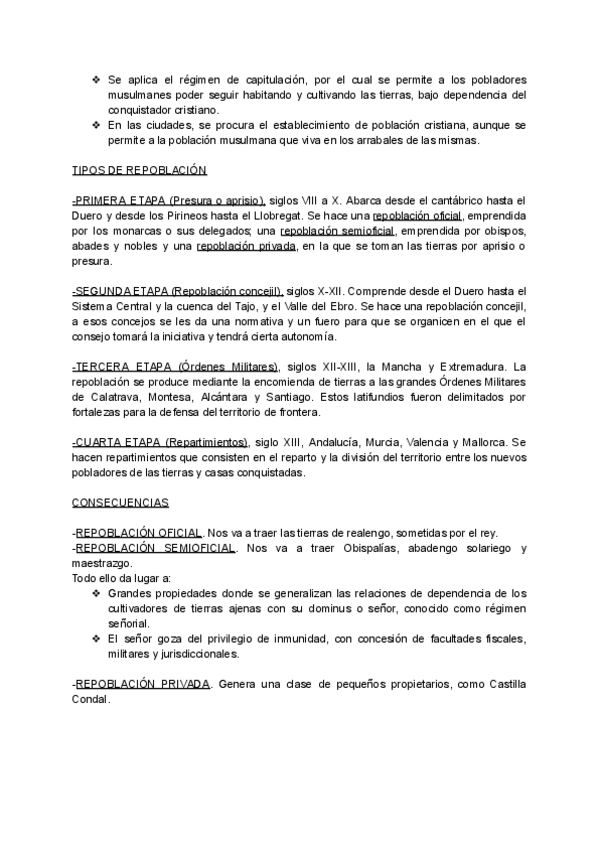 ❖ Se aplica el régimen de capitulación, por el cual se permite a los pobladores musulmanes poder seguir habitando y cultivando las tierras, bajo dependencia del conquistador cristiano.
❖ En las ciudades, se procura el establecimiento de población cristiana, aunque se permite a la población musulmana que viva en los arrabales de las mismas.

TIPOS DE REPOBLACIÓN

-PRIMERA ETAPA (Presura o aprisio), siglos VIII a X. Abarca desde el cantábrico hasta el Duero y desde los Pirineos hasta el Llobregat. Se hace una repoblación oficial, emprendida por los monarcas o sus delegados; una repoblación semioficial, emprendida por obispos, abades y nobles y una repoblación privada, en la que se toman las tierras por aprisio o presura.

-SEGUNDA ETAPA (Repoblación concejil), siglos X-XII. Comprende desde el Duero hasta el Sistema Central y la cuenca del Tajo, y el Valle del Ebro. Se hace una repoblación concejil, a esos concejos se les da una normativa y un fuero para que se organicen en el que el consejo tomará la iniciativa y tendrá cierta autonomía.

-TERCERA ETAPA (Órdenes Militares), siglos XII-XIII, la Mancha y Extremadura. La repoblación se produce mediante la encomienda de tierras a las grandes Órdenes Militares de Calatrava, Montesa, Alcántara y Santiago. Estos latifundios fueron delimitados por fortalezas para la defensa del territorio de frontera.

-CUARTA ETAPA (Repartimientos), siglo XIII, Andalucía, Murcia, Valencia y Mallorca. Se hacen repartimientos que consisten en el reparto y la división del territorio entre los nuevos pobladores de las tierras y casas conquistadas.

CONSECUENCIAS

-REPOBLACIÓN OFICIAL. Nos va a traer las tierras de realengo, sometidas por el rey.
-REPOBLACIÓN SEMIOFICIAL. Nos va a traer Obispalías, abadengo solariego y maestrazgo.
Todo ello da lugar a:
❖ Grandes propiedades donde se generalizan las relaciones de dependencia de los cultivadores de tierras ajenas con su dominus o señor, conocido como régimen señorial.
❖ El señor goza del privilegio de inmunidad, con concesión de facultades fiscales, militares y jurisdiccionales.

-REPOBLACIÓN PRIVADA. Genera una clase de pequeños propietarios, como Castilla Condal.